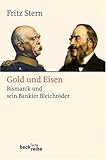 Fritz Stern

Gold und Eisen

Bismarck und sein Bankier Bleichröder

beck'sche reihe